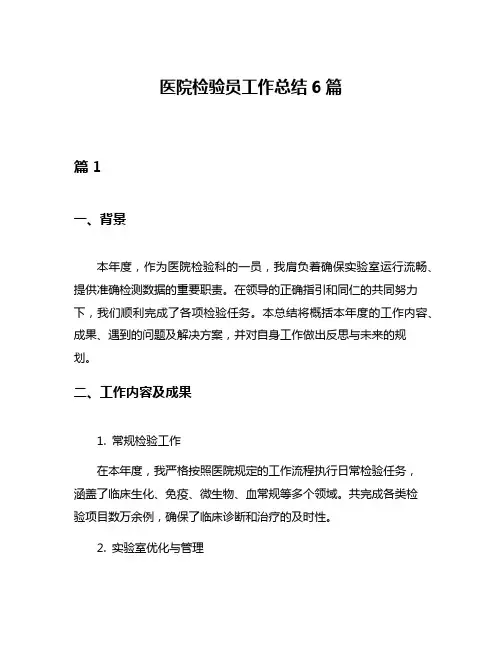 医院检验员工作总结 6 篇

篇 1

一、背景

本年度，作为医院检验科的一员，我肩负着确保实验室运行流畅、提供准确检测数据的重要职责。在领导的正确指引和同仁的共同努力下，我们顺利完成了各项检验任务。本总结将概括本年度的工作内容、成果、遇到的问题及解决方案，并对自身工作做出反思与未来的规划。

二、工作内容及成果

1. 常规检验工作

在本年度，我严格按照医院规定的工作流程执行日常检验任务，涵盖了临床生化、免疫、微生物、血常规等多个领域。共完成各类检验项目数万余例，确保了临床诊断和治疗的及时性。

2. 实验室优化与管理